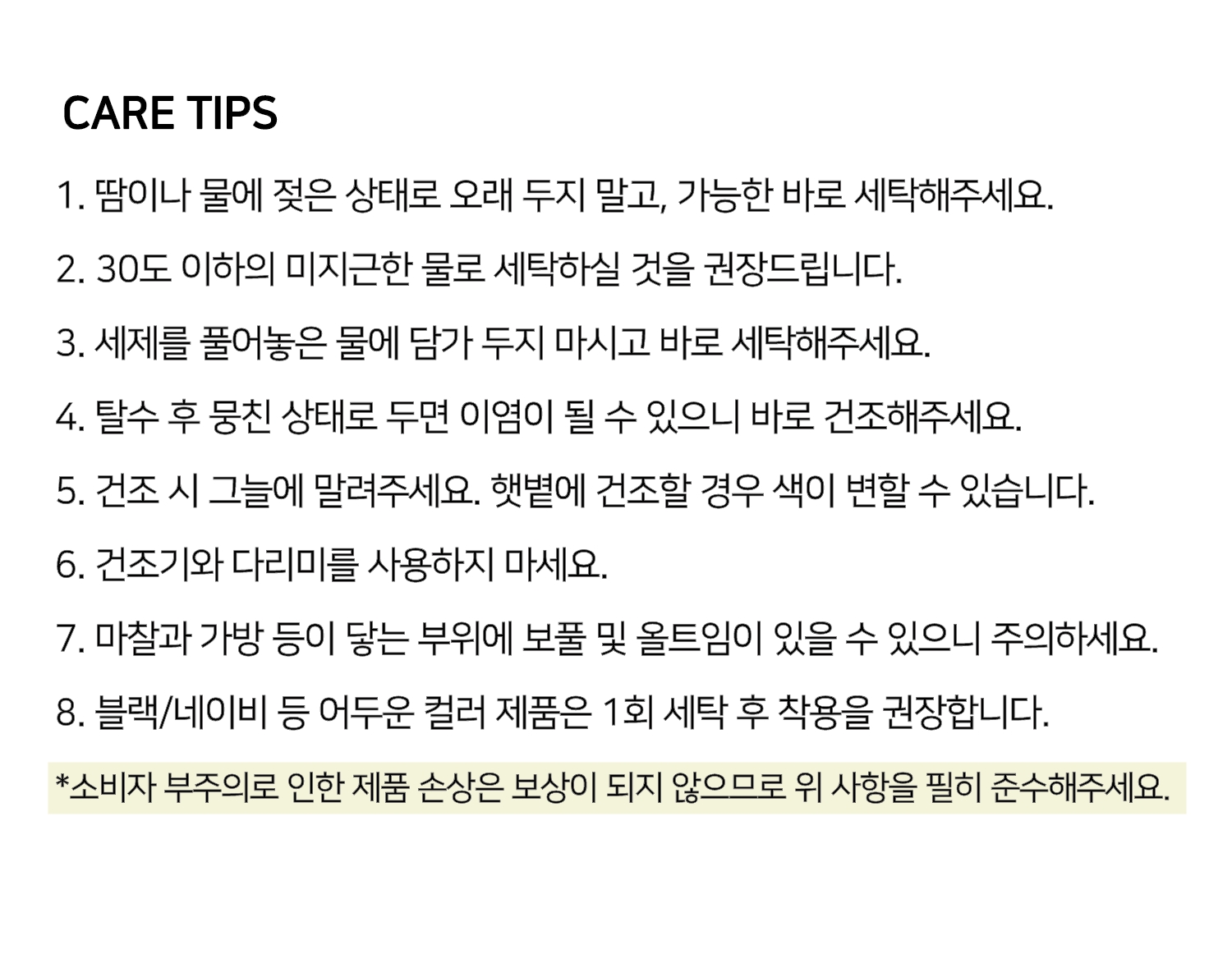 CARE TIPS

1. 땀이나 물에 젖은 상태로 오래 두지 말고, 가능한 바로 세탁해주세요.

2. 30도 이하의 미지근한 물로 세탁하실 것을 권장드립니다.

3. 세제를 풀어놓은 물에 담가 두지 마시고 바로 세탁해주세요.

4. 탈수 후 뭉친 상태로 두면 이염이 될 수 있으니 바로 건조해주세요.

5. 건조 시 그늘에 말려주세요. 햇볕에 건조할 경우 색이 변할 수 있습니다.

6. 건조기와 다리미를 사용하지 마세요.

7. 마찰과 가방 등이 닿는 부위에 보풀 및 올트임이 있을 수 있으니 주의하세요.

8. 블랙/네이비 등 어두운 컬러 제품은 1회 세탁 후 착용을 권장합니다.

*소비자 부주의로 인한 제품 손상은 보상이 되지 않으므로 위 사항을 필히 준수해주세요.